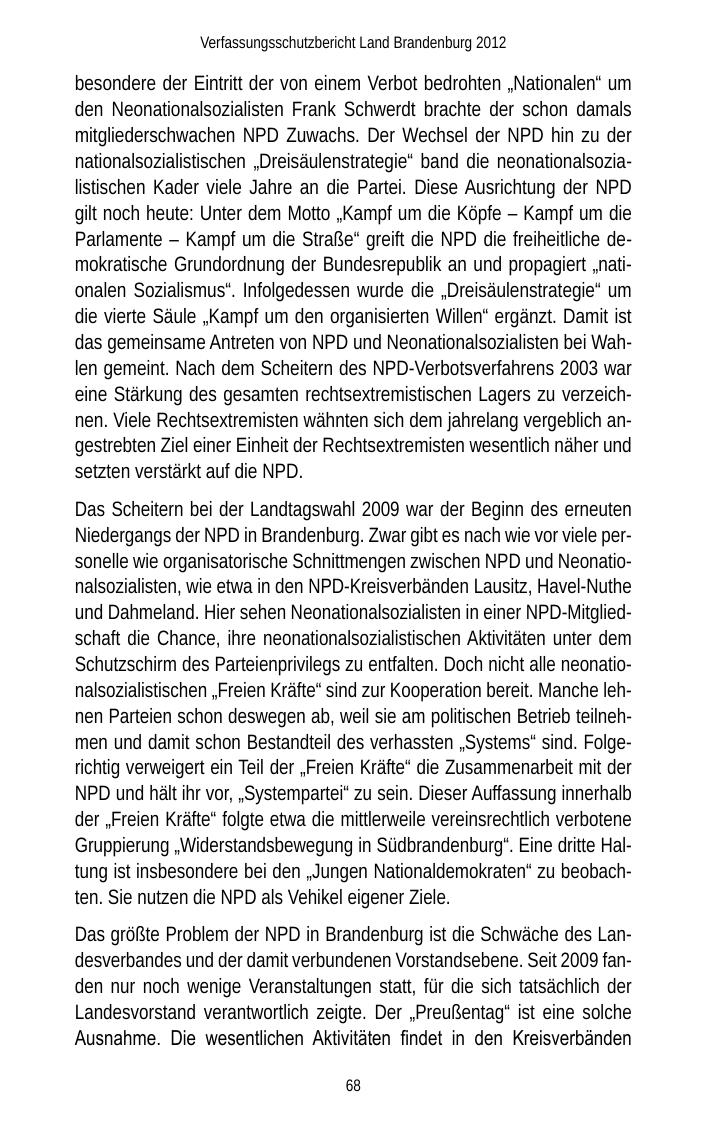 Verfassungsschutzbericht Land Brandenburg 2012

besondere der Eintritt der von einem Verbot bedrohten „Nationalen“ um den Neonationalsozialisten Frank Schwerdt brachte der schon damals mitgliederschwachen NPD Zuwachs. Der Wechsel der NPD hin zu der nationalsozialistischen „Dreisäulenstrategie“ band die neonationalsozialistischen Kader viele Jahre an die Partei. Diese Ausrichtung der NPD gilt noch heute: Unter dem Motto „Kampf um die Köpfe – Kampf um die Parlamente – Kampf um die Straße“ greift die NPD die freiheitliche demokratische Grundordnung der Bundesrepublik an und propagiert „nationalen Sozialismus“. Infolgedessen wurde die „Dreisäulenstrategie“ um die vierte Säule „Kampf um den organisierten Willen“ ergänzt. Damit ist das gemeinsame Antreten von NPD und Neonationalsozialisten bei Wahlen gemeint. Nach dem Scheitern des NPD-Verbotsverfahrens 2003 war eine Stärkung des gesamten rechtsextremistischen Lagers zu verzeichnen. Viele Rechtsextremisten wähnten sich dem jahrelang vergeblich angestrebten Ziel einer Einheit der Rechtsextremisten wesentlich näher und setzten verstärkt auf die NPD.

Das Scheitern bei der Landtagswahl 2009 war der Beginn des erneuten Niedergangs der NPD in Brandenburg. Zwar gibt es nach wie vor viele personelle wie organisatorische Schnittmengen zwischen NPD und Neonationalsozialisten, wie etwa in den NPD-Kreisverbänden Lausitz, Havel-Nuthe und Dahmeland. Hier sehen Neonationalsozialisten in einer NPD-Mitgliedschaft die Chance, ihre neonationalsozialistischen Aktivitäten unter dem Schutzschirm des Parteienprivilegs zu entfalten. Doch nicht alle neonationalsozialistischen „Freien Kräfte“ sind zur Kooperation bereit. Manche lehnen Parteien schon deswegen ab, weil sie am politischen Betrieb teilnehmen und damit schon Bestandteil des verhassten „Systems“ sind. Folgerichtig verweigert ein Teil der „Freien Kräfte“ die Zusammenarbeit mit der NPD und hält ihr vor, „Systempartei“ zu sein. Dieser Auffassung innerhalb der „Freien Kräfte“ folgte etwa die mittlerweile vereinsrechtlich verbotene Gruppierung „Widerstandsbewegung in Südbrandenburg“. Eine dritte Haltung ist insbesondere bei den „Jungen Nationaldemokraten“ zu beobachten. Sie nutzen die NPD als Vehikel eigener Ziele.

Das größte Problem der NPD in Brandenburg ist die Schwäche des Landesverbandes und der damit verbundenen Vorstandsebene. Seit 2009 fanden nur noch wenige Veranstaltungen statt, für die sich tatsächlich der Landesvorstand verantwortlich zeigte. Der „Preußentag“ ist eine solche Ausnahme. Die wesentlichen Aktivitäten findet in den Kreisverbänden

68